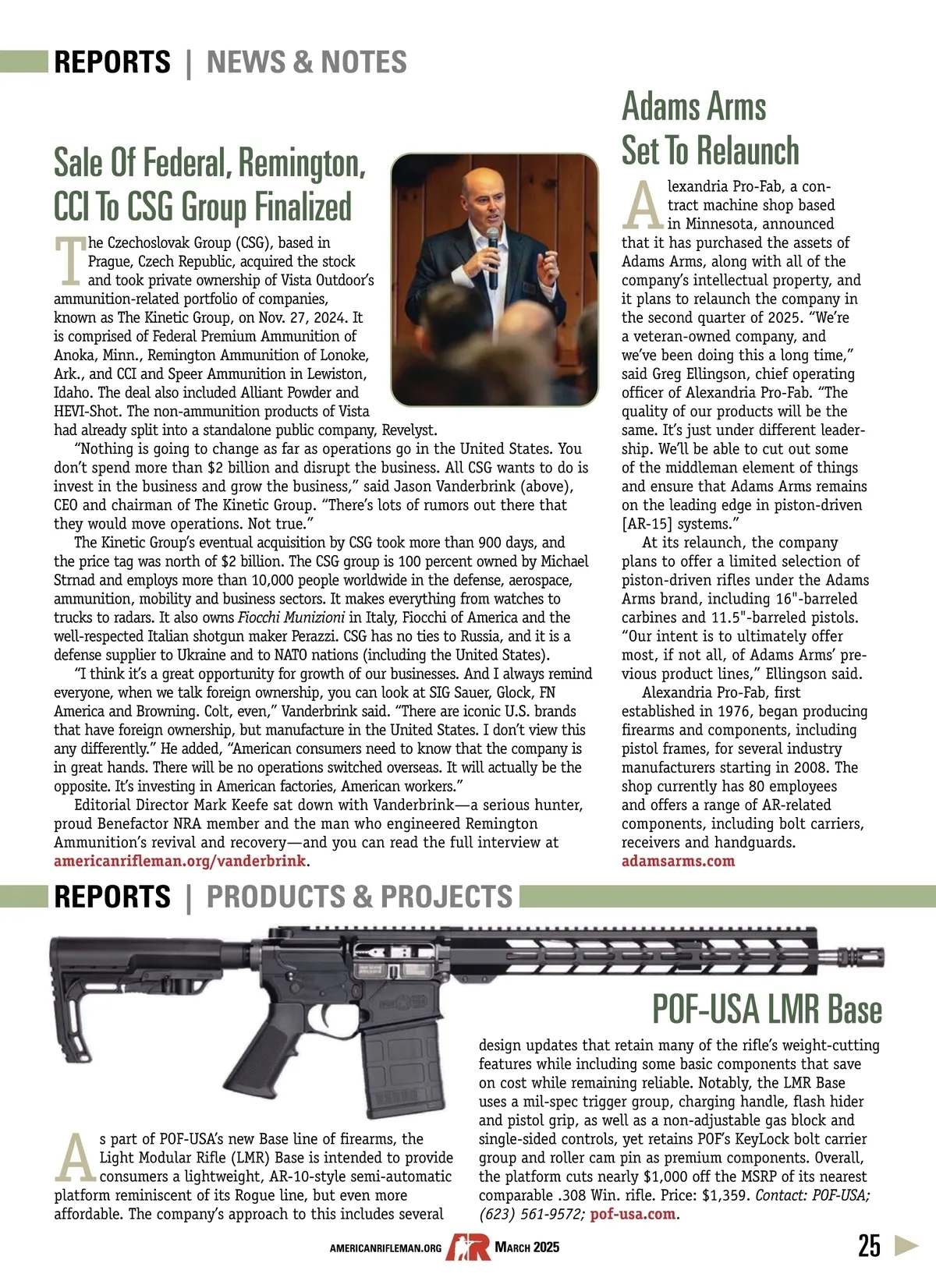 REPORTS | NEWS & NOTES

Sale Of Federal, Remington, CCI To CSG Group Finalized

The Czechoslovak Group (CSG), based in Prague, Czech Republic, acquired the stock and took private ownership of Vista Outdoor's ammunition-related portfolio of companies, known as The Kinetic Group, on Nov. 27, 2024. It is comprised of Federal Premium Ammunition of Anoka, Minn., Remington Ammunition of Lonoke, Ark., and CCI and Speer Ammunition in Lewiston, Idaho. The deal also included Alliant Powder and HEVI-Shot. The non-ammunition products of Vista had already split into a standalone public company, Revelyst.

"Nothing is going to change as far as operations go in the United States. You don't spend more than $2 billion and disrupt the business. All CSG wants to do is invest in the business and grow the business," said Jason Vanderbrink (above), CEO and chairman of The Kinetic Group. "There's lots of rumors out there that they would move operations. Not true."

The Kinetic Group's eventual acquisition by CSG took more than 900 days, and the price tag was north of $2 billion. The CSG group is 100 percent owned by Michael Strnad and employs more than 10,000 people worldwide in the defense, aerospace, ammunition, mobility and business sectors. It makes everything from watches to trucks to radars. It also owns Fiocchi Munizioni in Italy, Fiocchi of America and the well-respected Italian shotgun maker Perazzi. CSG has no ties to Russia, and it is a defense supplier to Ukraine and to NATO nations (including the United States).

"I think it's a great opportunity for growth of our businesses. And I always remind everyone, when we talk foreign ownership, you can look at SIG Sauer, Glock, FN America and Browning. Colt, even," Vanderbrink said. "There are iconic U.S. brands that have foreign ownership, but manufacture in the United States. I don't view this any differently." He added, "American consumers need to know that the company is in great hands. There will be no operations switched overseas. It will actually be the opposite. It's investing in American factories, American workers."

Editorial Director Mark Keefe sat down with Vanderbrink—a serious hunter, proud Benefactor NRA member and the man who engineered Remington Ammunition's revival and recovery—and you can read the full interview at americanrifleman.org/vanderbrink.

Adams Arms Set To Relaunch

Alexandria Pro-Fab, a contract machine shop based in Minnesota, announced that it has purchased the assets of Adams Arms, along with all of the company's intellectual property, and it plans to relaunch the company in the second quarter of 2025. "We're a veteran-owned company, and we've been doing this a long time," said Greg Ellingson, chief operating officer of Alexandria Pro-Fab. "The quality of our products will be the same. It's just under different leadership. We'll be able to cut out some of the middleman element of things and ensure that Adams Arms remains on the leading edge in piston-driven [AR-15] systems."

At its relaunch, the company plans to offer a limited selection of piston-driven rifles under the Adams Arms brand, including 16"-barreled carbines and 11.5"-barreled pistols. "Our intent is to ultimately offer most, if not all, of Adams Arms' previous product lines," Ellingson said.

Alexandria Pro-Fab, first established in 1976, began producing firearms and components, including pistol frames, for several industry manufacturers starting in 2008. The shop currently has 80 employees and offers a range of AR-related components, including bolt carriers, receivers and handguards. adamsarms.com

REPORTS | PRODUCTS & PROJECTS

POF-USA LMR Base

As part of POF-USA's new Base line of firearms, the Light Modular Rifle (LMR) Base is intended to provide consumers a lightweight, AR-10-style semi-automatic platform reminiscent of its Rogue line, but even more affordable. The company's approach to this includes several design updates that retain many of the rifle's weight-cutting features while including some basic components that save on cost while remaining reliable. Notably, the LMR Base uses a mil-spec trigger group, charging handle, flash hider and pistol grip, as well as a non-adjustable gas block and single-sided controls, yet retains POF's KeyLock bolt carrier group and roller cam pin as premium components. Overall, the platform cuts nearly $1,000 off the MSRP of its nearest comparable .308 Win. rifle. Price: $1,359. Contact: POF-USA; (623) 561-9572; pof-usa.com.

AMERICANRIFLEMAN.ORG AR MARCH 2025 25